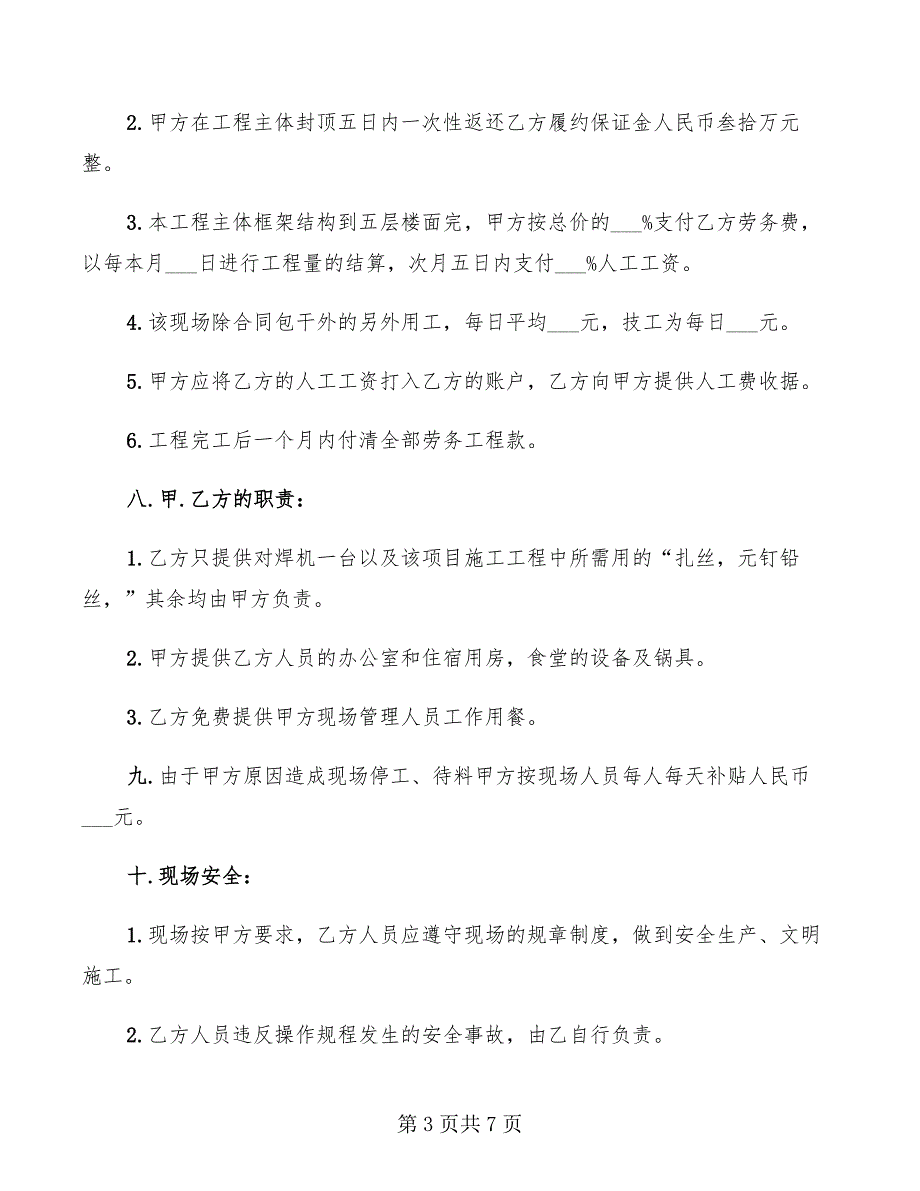 2. 甲方在工程主体封顶五日内一次性返还乙方履约保证金人民币叁拾万元整。

3. 本工程主体框架结构到五层楼面完，甲方按总价的___%支付乙方劳务费，以每本月___日进行工程量的结算，次月五日内支付___%人工工资。

4. 该现场除合同包干外的另外用工，每日平均___元，技工为每日___元。

5. 甲方应将乙方的人工工资打入乙方的账户，乙方向甲方提供人工费收据。

6. 工程完工后一个月内付清全部劳务工程款。

八. 甲. 乙方的职责：

1. 乙方只提供对焊机一台以及该项目施工工程中所需用的“扎丝，元钉铅丝，”其余均由甲方负责。

2. 甲方提供乙方人员的办公室和住宿用房，食堂的设备及锅具。

3. 乙方免费提供甲方现场管理人员工作用餐。

九. 由于甲方原因造成现场停工、待料甲方按现场人员每人每天补贴人民币___元。

十. 现场安全：

1. 现场按甲方要求，乙方人员应遵守现场的规章制度，做到安全生产、文明施工。

2. 乙方人员违反操作规程发生的安全事故，由乙自行负责。

第 3 页共 7 页